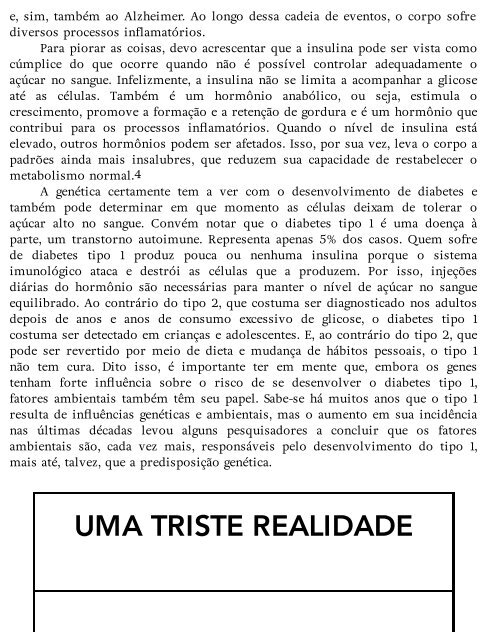 e, sim, também ao Alzheimer. Ao longo dessa cadeia de eventos, o corpo sofre diversos processos inflamatórios.

Para piorar as coisas, devo acrescentar que a insulina pode ser vista como cúmplice do que ocorre quando não é possível controlar adequadamente o açúcar no sangue. Infelizmente, a insulina não se limita a acompanhar a glicose até as células. Também é um hormônio anabólico, ou seja, estimula o crescimento, promove a formação e a retenção de gordura e é um hormônio que contribui para os processos inflamatórios. Quando o nível de insulina está elevado, outros hormônios podem ser afetados. Isso, por sua vez, leva o corpo a padrões ainda mais insalubres, que reduzem sua capacidade de restabelecer o metabolismo normal.4

A genética certamente tem a ver com o desenvolvimento de diabetes e também pode determinar em que momento as células deixam de tolerar o açúcar alto no sangue. Convém notar que o diabetes tipo 1 é uma doença à parte, um transtorno autoimune. Representa apenas 5% dos casos. Quem sofre de diabetes tipo 1 produz pouca ou nenhuma insulina porque o sistema imunológico ataca e destrói as células que a produzem. Por isso, injeções diárias do hormônio são necessárias para manter o nível de açúcar no sangue equilibrado. Ao contrário do tipo 2, que costuma ser diagnosticado nos adultos depois de anos e anos de consumo excessivo de glicose, o diabetes tipo 1 costuma ser detectado em crianças e adolescentes. E, ao contrário do tipo 2, que pode ser revertido por meio de dieta e mudança de hábitos pessoais, o tipo 1 não tem cura. Dito isso, é importante ter em mente que, embora os genes tenham forte influência sobre o risco de se desenvolver o diabetes tipo 1, fatores ambientais também têm seu papel. Sabe-se há muitos anos que o tipo 1 resulta de influências genéticas e ambientais, mas o aumento em sua incidência nas últimas décadas levou alguns pesquisadores a concluir que os fatores ambientais são, cada vez mais, responsáveis pelo desenvolvimento do tipo 1, mais até, talvez, que a predisposição genética.

UMA TRISTE REALIDADE